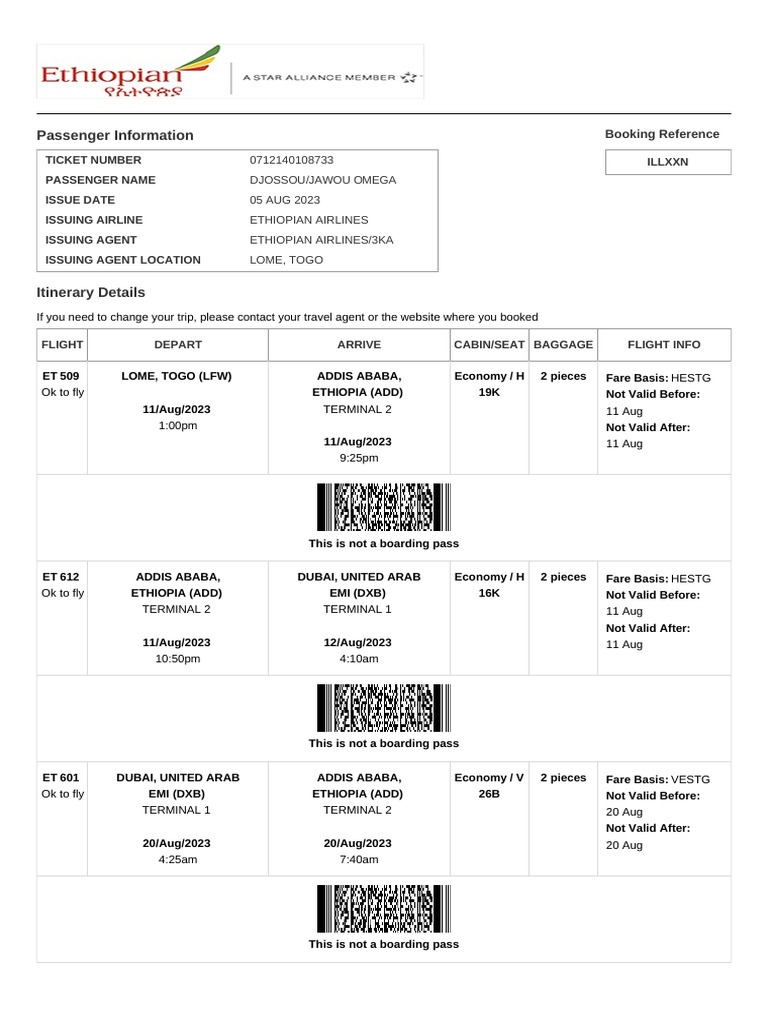 Ethiopian
የኢትዮጵያ

A STAR ALLIANCE MEMBER

Passenger Information

Booking Reference

ILLXXN

| TICKET NUMBER | 0712140108733 |
|---|---|
| PASSENGER NAME | DJOSSOU/JAWOU OMEGA |
| ISSUE DATE | 05 AUG 2023 |
| ISSUING AIRLINE | ETHIOPIAN AIRLINES |
| ISSUING AGENT | ETHIOPIAN AIRLINES/3KA |
| ISSUING AGENT LOCATION | LOME, TOGO |

Itinerary Details

If you need to change your trip, please contact your travel agent or the website where you booked

| FLIGHT | DEPART | ARRIVE | CABIN/SEAT | BAGGAGE | FLIGHT INFO |
|---|---|---|---|---|---|
| ET 509 Ok to fly | LOME, TOGO (LFW) 11/Aug/2023 1:00pm | ADDIS ABABA, ETHIOPIA (ADD) TERMINAL 2 11/Aug/2023 9:25pm | Economy / H 19K | 2 pieces | Fare Basis: HESTG Not Valid Before: 11 Aug Not Valid After: 11 Aug |
| This is not a boarding pass | | | | | |
| ET 612 Ok to fly | ADDIS ABABA, ETHIOPIA (ADD) TERMINAL 2 11/Aug/2023 10:50pm | DUBAI, UNITED ARAB EMI (DXB) TERMINAL 1 12/Aug/2023 4:10am | Economy / H 16K | 2 pieces | Fare Basis: HESTG Not Valid Before: 11 Aug Not Valid After: 11 Aug |
| This is not a boarding pass | | | | | |
| ET 601 Ok to fly | DUBAI, UNITED ARAB EMI (DXB) TERMINAL 1 20/Aug/2023 4:25am | ADDIS ABABA, ETHIOPIA (ADD) TERMINAL 2 20/Aug/2023 7:40am | Economy / V 26B | 2 pieces | Fare Basis: VESTG Not Valid Before: 20 Aug Not Valid After: 20 Aug |
| This is not a boarding pass | | | | | |